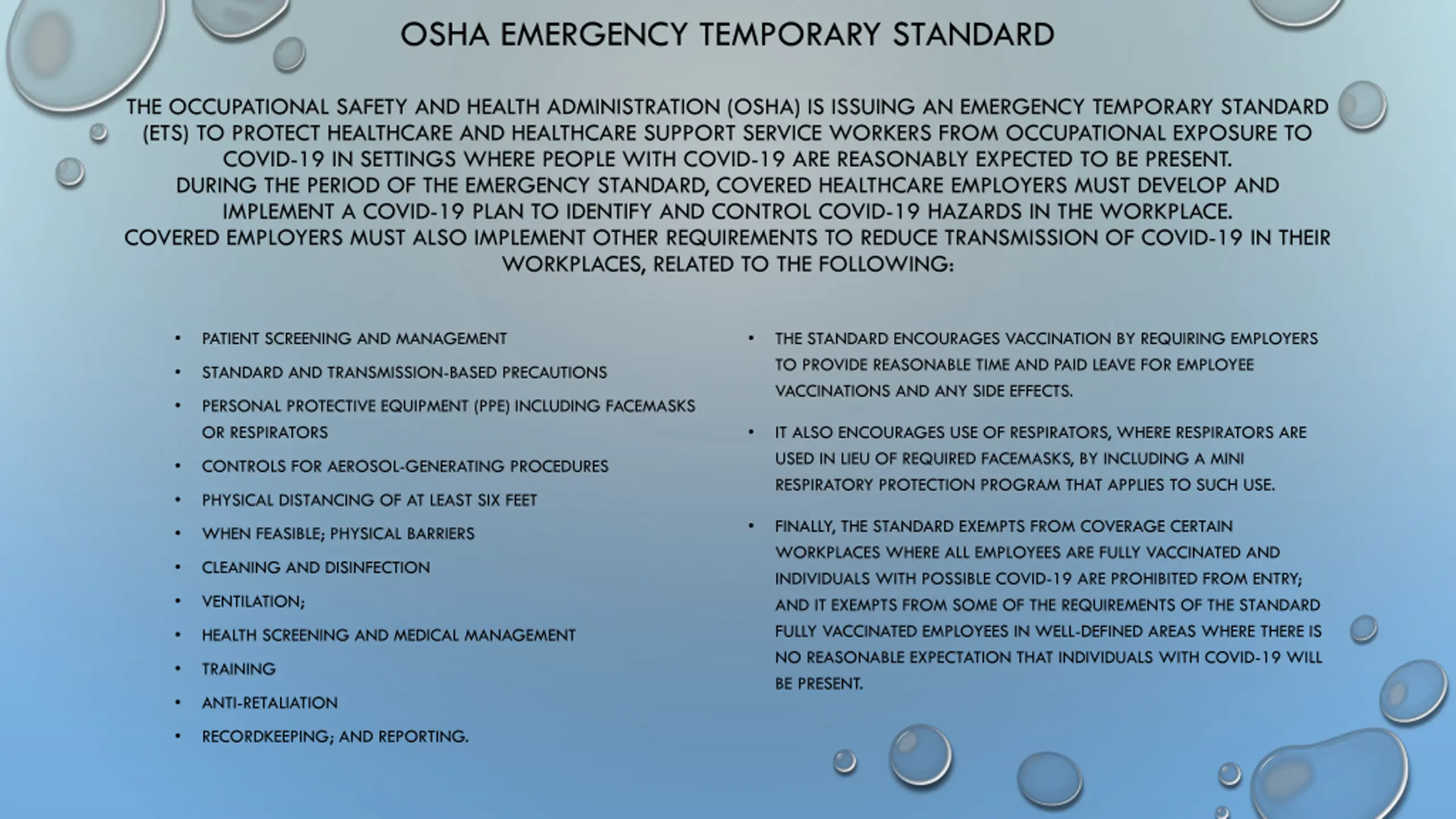 OSHA EMERGENCY TEMPORARY STANDARD

THE OCCUPATIONAL SAFETY AND HEALTH ADMINISTRATION (OSHA) IS ISSUING AN EMERGENCY TEMPORARY STANDARD (ETS) TO PROTECT HEALTHCARE AND HEALTHCARE SUPPORT SERVICE WORKERS FROM OCCUPATIONAL EXPOSURE TO COVID-19 IN SETTINGS WHERE PEOPLE WITH COVID-19 ARE REASONABLY EXPECTED TO BE PRESENT.
DURING THE PERIOD OF THE EMERGENCY STANDARD, COVERED HEALTHCARE EMPLOYERS MUST DEVELOP AND IMPLEMENT A COVID-19 PLAN TO IDENTIFY AND CONTROL COVID-19 HAZARDS IN THE WORKPLACE.
COVERED EMPLOYERS MUST ALSO IMPLEMENT OTHER REQUIREMENTS TO REDUCE TRANSMISSION OF COVID-19 IN THEIR WORKPLACES, RELATED TO THE FOLLOWING:

• PATIENT SCREENING AND MANAGEMENT
• STANDARD AND TRANSMISSION-BASED PRECAUTIONS
• PERSONAL PROTECTIVE EQUIPMENT (PPE) INCLUDING FACEMASKS OR RESPIRATORS
• CONTROLS FOR AEROSOL-GENERATING PROCEDURES
• PHYSICAL DISTANCING OF AT LEAST SIX FEET
• WHEN FEASIBLE; PHYSICAL BARRIERS
• CLEANING AND DISINFECTION
• VENTILATION;
• HEALTH SCREENING AND MEDICAL MANAGEMENT
• TRAINING
• ANTI-RETALIATION
• RECORDKEEPING; AND REPORTING.

• THE STANDARD ENCOURAGES VACCINATION BY REQUIRING EMPLOYERS TO PROVIDE REASONABLE TIME AND PAID LEAVE FOR EMPLOYEE VACCINATIONS AND ANY SIDE EFFECTS.
• IT ALSO ENCOURAGES USE OF RESPIRATORS, WHERE RESPIRATORS ARE USED IN LIEU OF REQUIRED FACEMASKS, BY INCLUDING A MINI RESPIRATORY PROTECTION PROGRAM THAT APPLIES TO SUCH USE.
• FINALLY, THE STANDARD EXEMPTS FROM COVERAGE CERTAIN WORKPLACES WHERE ALL EMPLOYEES ARE FULLY VACCINATED AND INDIVIDUALS WITH POSSIBLE COVID-19 ARE PROHIBITED FROM ENTRY; AND IT EXEMPTS FROM SOME OF THE REQUIREMENTS OF THE STANDARD FULLY VACCINATED EMPLOYEES IN WELL-DEFINED AREAS WHERE THERE IS NO REASONABLE EXPECTATION THAT INDIVIDUALS WITH COVID-19 WILL BE PRESENT.